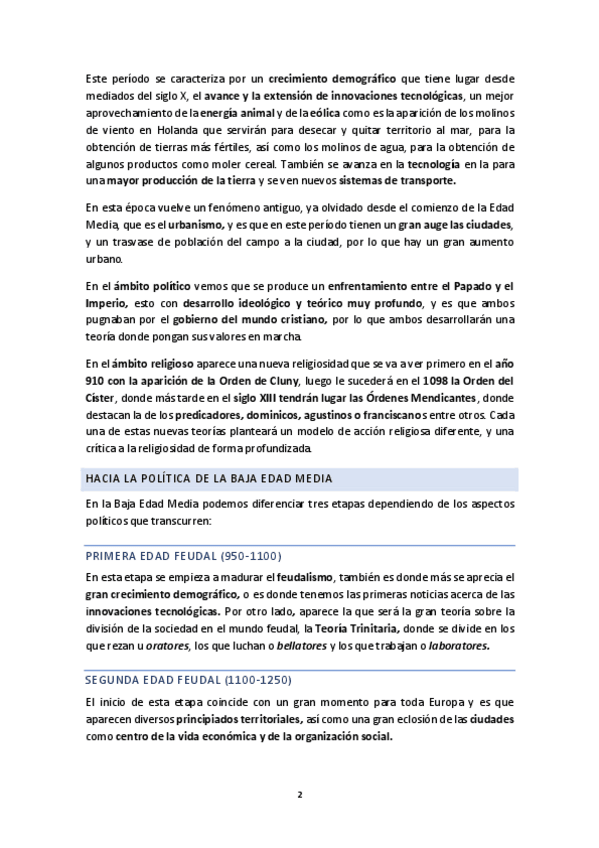 Este período se caracteriza por un crecimiento demográfico que tiene lugar desde mediados del siglo X, el avance y la extensión de innovaciones tecnológicas, un mejor aprovechamiento de la energía animal y de la eólica como es la aparición de los molinos de viento en Holanda que servirán para desecar y quitar territorio al mar, para la obtención de tierras más fértiles, así como los molinos de agua, para la obtención de algunos productos como moler cereal. También se avanza en la tecnología en la para una mayor producción de la tierra y se ven nuevos sistemas de transporte.

En esta época vuelve un fenómeno antiguo, ya olvidado desde el comienzo de la Edad Media, que es el urbanismo, y es que en este período tienen un gran auge las ciudades, y un trasvase de población del campo a la ciudad, por lo que hay un gran aumento urbano.

En el ámbito político vemos que se produce un enfrentamiento entre el Papado y el Imperio, esto con desarrollo ideológico y teórico muy profundo, y es que ambos pugnaban por el gobierno del mundo cristiano, por lo que ambos desarrollarán una teoría donde pongan sus valores en marcha.

En el ámbito religioso aparece una nueva religiosidad que se va a ver primero en el año 910 con la aparición de la Orden de Cluny, luego le sucederá en el 1098 la Orden del Císter, donde más tarde en el siglo XIII tendrán lugar las Órdenes Mendicantes, donde destacan la de los predicadores, dominicos, agustinos o franciscanos entre otros. Cada una de estas nuevas teorías planteará un modelo de acción religiosa diferente, y una crítica a la religiosidad de forma profundizada.

HACIA LA POLÍTICA DE LA BAJA EDAD MEDIA

En la Baja Edad Media podemos diferenciar tres etapas dependiendo de los aspectos políticos que transcurren:

PRIMERA EDAD FEUDAL (950-1100)

En esta etapa se empieza a madurar el feudalismo, también es donde más se aprecia el gran crecimiento demográfico, o es donde tenemos las primeras noticias acerca de las innovaciones tecnológicas. Por otro lado, aparece la que será la gran teoría sobre la división de la sociedad en el mundo feudal, la Teoría Trinitaria, donde se divide en los que rezan u oratores, los que luchan o bellatores y los que trabajan o laboratores.

SEGUNDA EDAD FEUDAL (1100-1250)

El inicio de esta etapa coincide con un gran momento para toda Europa y es que aparecen diversos principiados territoriales, así como una gran eclosión de las ciudades como centro de la vida económica y de la organización social.

2